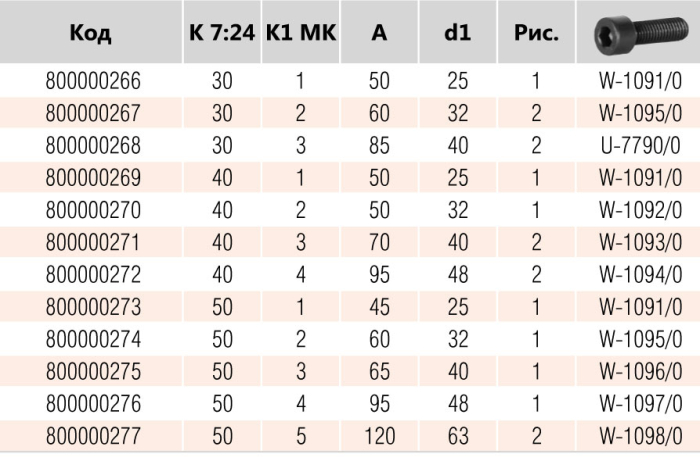 | Код | K 7:24 | K1 MK | A | d1 | Рис. | |
|---|---|---|---|---|---|---|
| 800000266 | 30 | 1 | 50 | 25 | 1 | W-1091/0 |
| 800000267 | 30 | 2 | 60 | 32 | 2 | W-1095/0 |
| 800000268 | 30 | 3 | 85 | 40 | 2 | U-7790/0 |
| 800000269 | 40 | 1 | 50 | 25 | 1 | W-1091/0 |
| 800000270 | 40 | 2 | 50 | 32 | 1 | W-1092/0 |
| 800000271 | 40 | 3 | 70 | 40 | 2 | W-1093/0 |
| 800000272 | 40 | 4 | 95 | 48 | 2 | W-1094/0 |
| 800000273 | 50 | 1 | 45 | 25 | 1 | W-1091/0 |
| 800000274 | 50 | 2 | 60 | 32 | 1 | W-1095/0 |
| 800000275 | 50 | 3 | 65 | 40 | 1 | W-1096/0 |
| 800000276 | 50 | 4 | 95 | 48 | 1 | W-1097/0 |
| 800000277 | 50 | 5 | 120 | 63 | 2 | W-1098/0 |